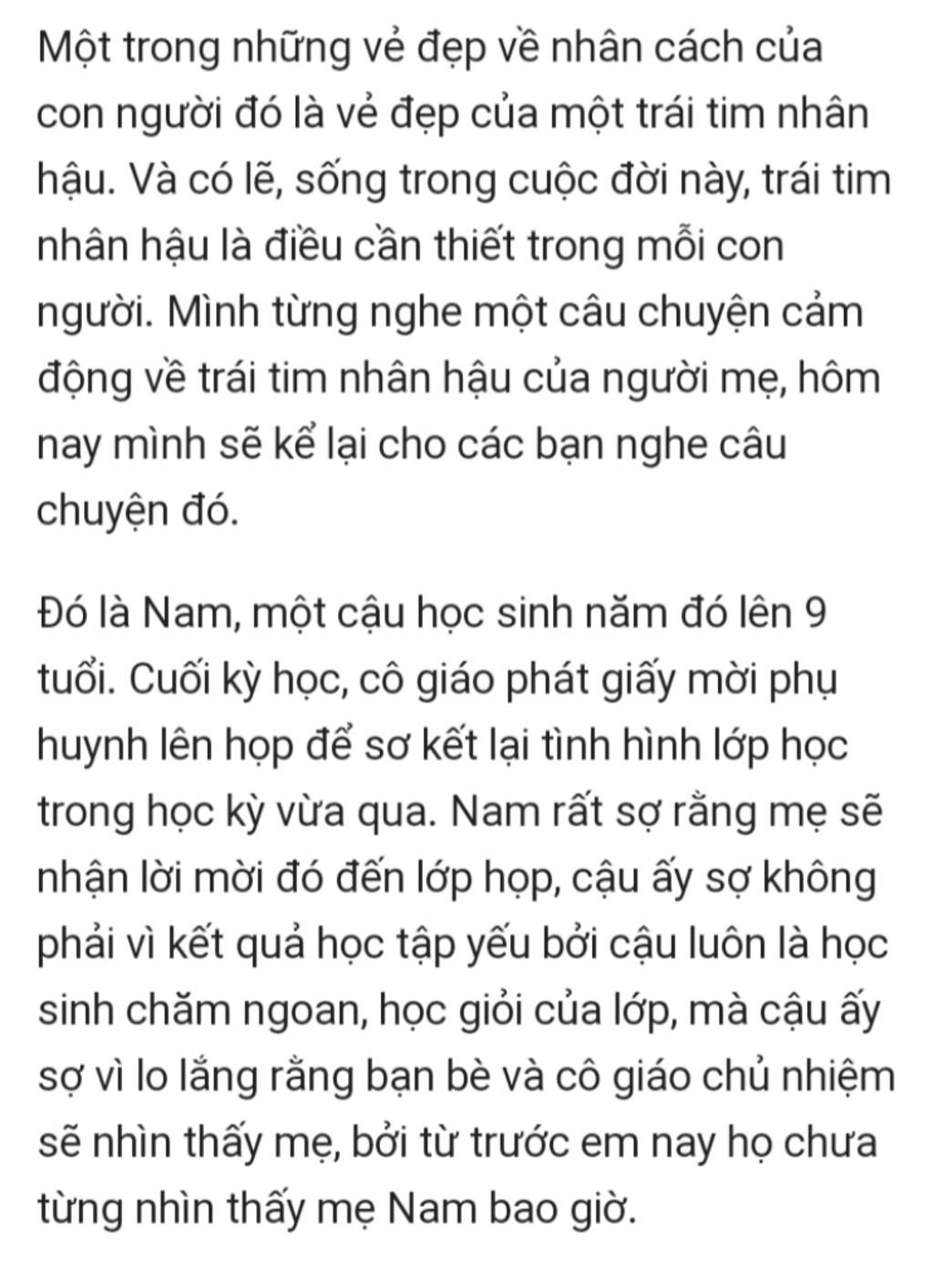 Một trong những vẻ đẹp về nhân cách của con người đó là vẻ đẹp của một trái tim nhân hậu. Và có lẽ, sống trong cuộc đời này, trái tim nhân hậu là điều cần thiết trong mỗi con người. Mình từng nghe một câu chuyện cảm động về trái tim nhân hậu của người mẹ, hôm nay mình sẽ kể lại cho các bạn nghe câu chuyện đó.

Đó là Nam, một cậu học sinh năm đó lên 9 tuổi. Cuối kỳ học, cô giáo phát giấy mời phụ huynh lên họp để sơ kết lại tình hình lớp học trong học kỳ vừa qua. Nam rất sợ rằng mẹ sẽ nhận lời mời đó đến lớp họp, cậu ấy sợ không phải vì kết quả học tập yếu bởi cậu luôn là học sinh chăm ngoan, học giỏi của lớp, mà cậu ấy sợ vì lo lắng rằng bạn bè và cô giáo chủ nhiệm sẽ nhìn thấy mẹ, bởi từ trước em nay họ chưa từng nhìn thấy mẹ Nam bao giờ.